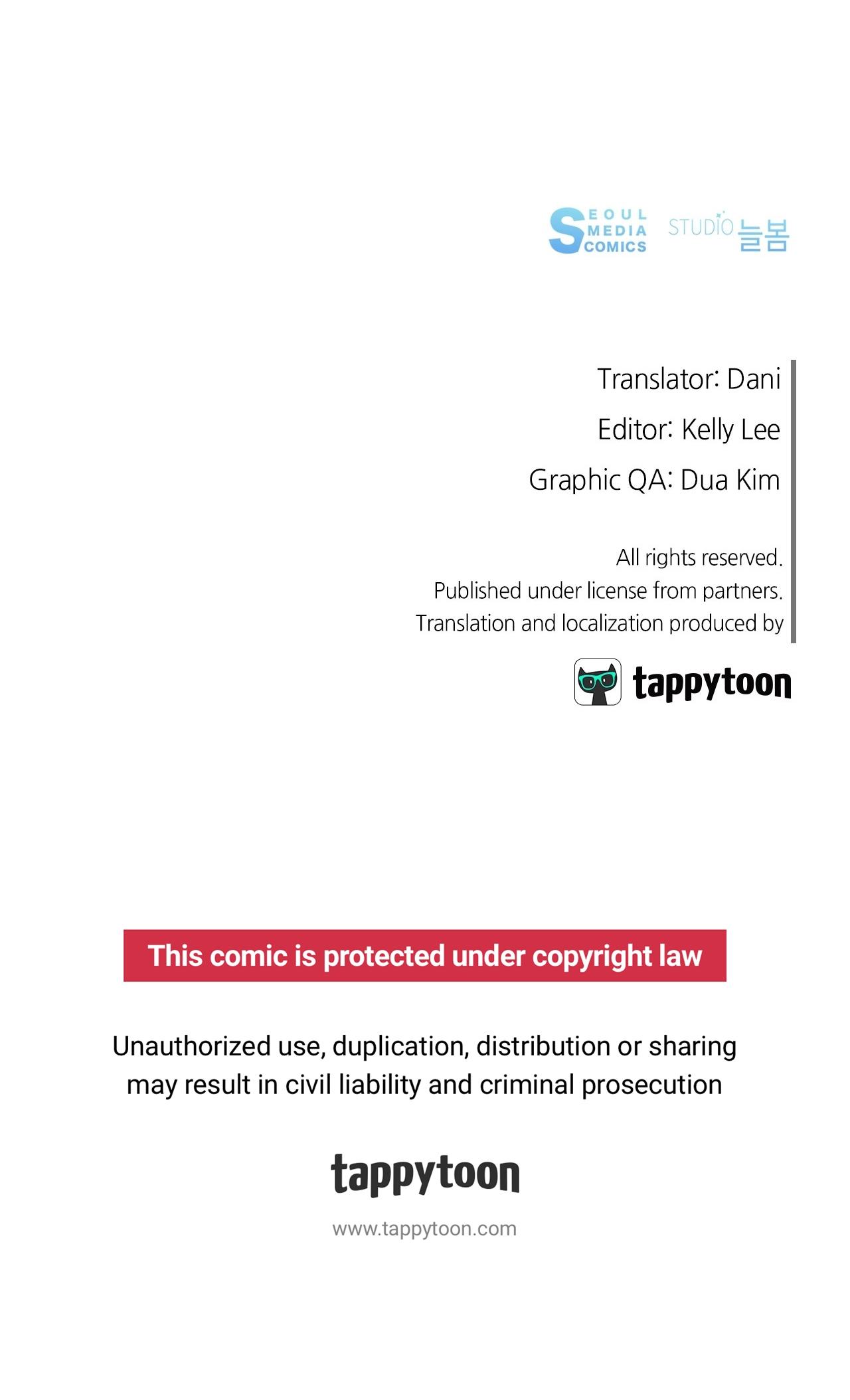 SEOUL MEDIA COMICS STUDIO 늘봄

Translator: Dani

Editor: Kelly Lee

Graphic QA: Dua Kim

All rights reserved.
Published under license from partners.
Translation and localization produced by

tappytoon

This comic is protected under copyright law

Unauthorized use, duplication, distribution or sharing may result in civil liability and criminal prosecution

tappytoon

www.tappytoon.com